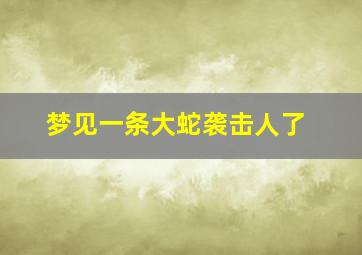 梦见一条大蛇袭击人了